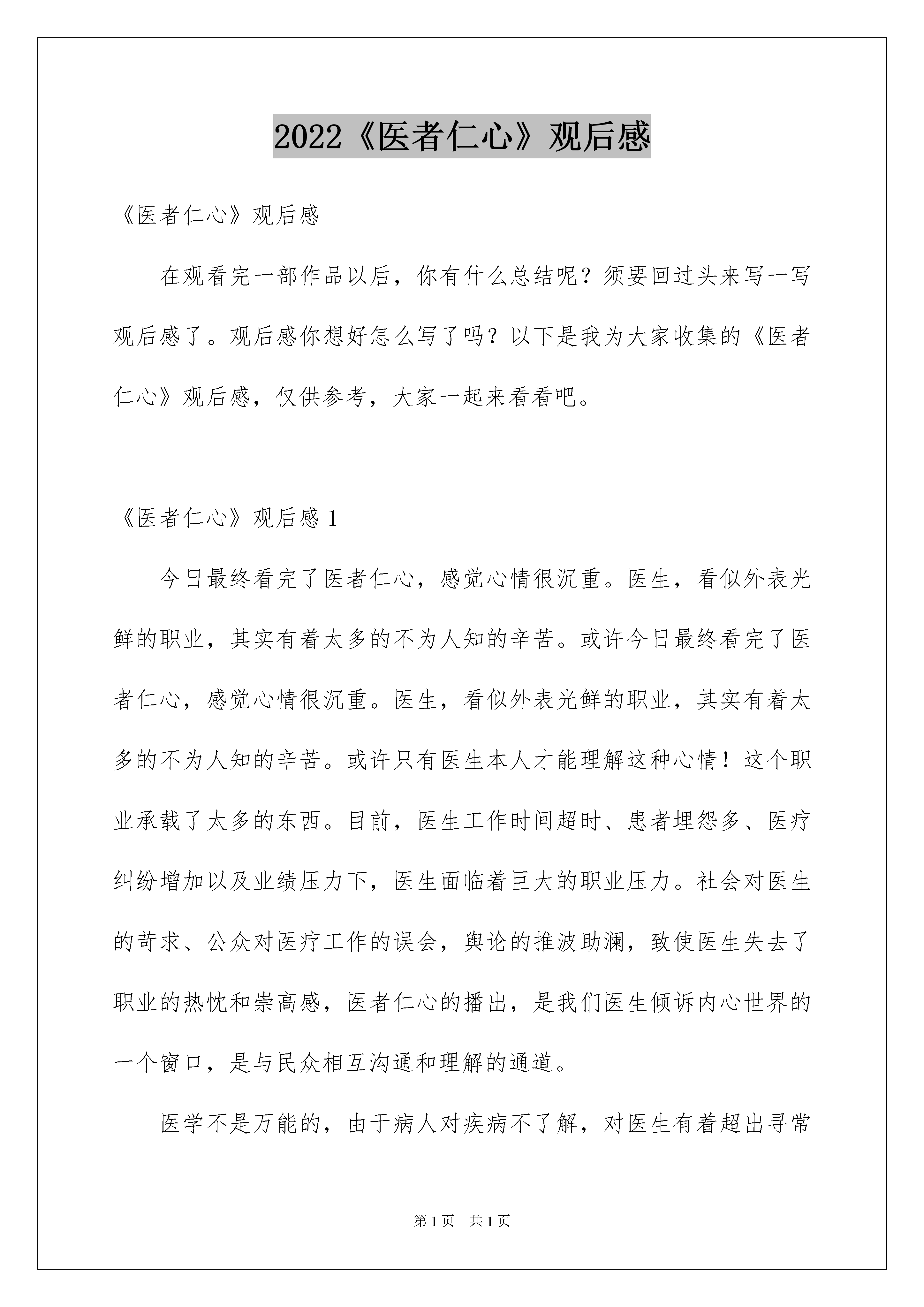 2022《医者仁心》观后感

《医者仁心》观后感

在观看完一部作品以后，你有什么总结呢？须要回过头来写一写观后感了。观后感你想好怎么写了吗？以下是我为大家收集的《医者仁心》观后感，仅供参考，大家一起来看看吧。

《医者仁心》观后感 1

今日最终看完了医者仁心，感觉心情很沉重。医生，看似外表光鲜的职业，其实有着太多的不为人知的辛苦。或许今日最终看完了医者仁心，感觉心情很沉重。医生，看似外表光鲜的职业，其实有着太多的不为人知的辛苦。或许只有医生本人才能理解这种心情！这个职业承载了太多的东西。目前，医生工作时间超时、患者埋怨多、医疗纠纷增加以及业绩压力下，医生面临着巨大的职业压力。社会对医生的苛求、公众对医疗工作的误会，舆论的推波助澜，致使医生失去了职业的热忱和崇高感，医者仁心的播出，是我们医生倾诉内心世界的一个窗口，是与民众相互沟通和理解的通道。

医学不是万能的，由于病人对疾病不了解，对医生有着超出寻常

第 1 页　共 1 页